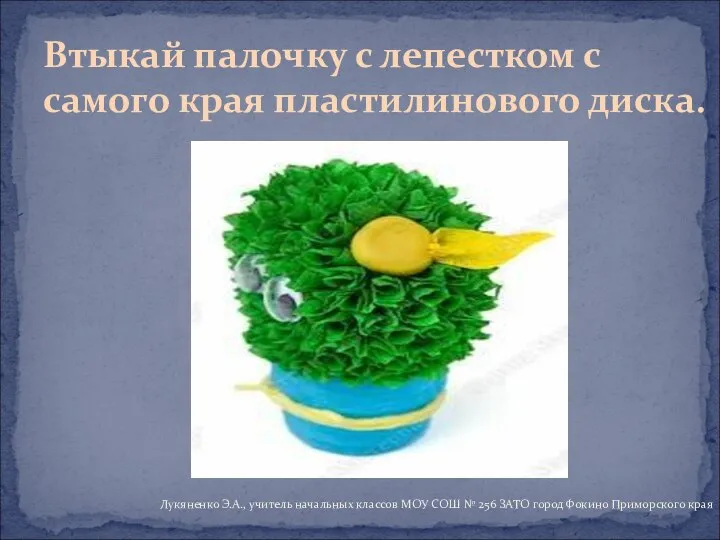 Втыкай палочку с лепестком с самого края пластилинового диска.

Лукяненко Э.А., учитель начальных классов МОУ СОШ № 256 ЗАТО город Фокино Приморского края